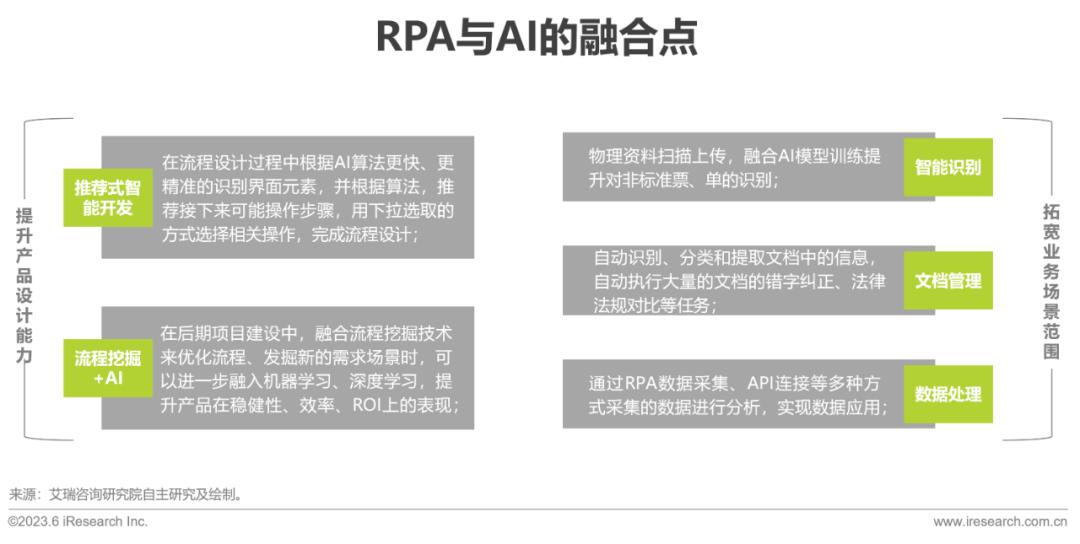 RPA与AI的融合点

提升产品设计能力

推荐式智能开发

在流程设计过程中根据AI算法更快、更精准的识别界面元素，并根据算法，推荐接下来可能操作步骤，用下拉选取的方式选择相关操作，完成流程设计；

流程挖掘+AI

在后期项目建设中，融合流程挖掘技术来优化流程、发掘新的需求场景时，可以进一步融入机器学习、深度学习，提升产品在稳健性、效率、ROI上的表现；

物理资料扫描上传，融合AI模型训练提升对非标准票、单的识别；

智能识别

自动识别、分类和提取文档中的信息，自动执行大量的文档的错字纠正、法律法规对比等任务；

文档管理

通过RPA数据采集、API连接等多种方式采集的数据进行分析，实现数据应用；

数据处理

拓宽业务场景范围

来源：艾瑞咨询研究院自主研究及绘制。

©2023.6 iResearch Inc.

www.iresearch.com.cn